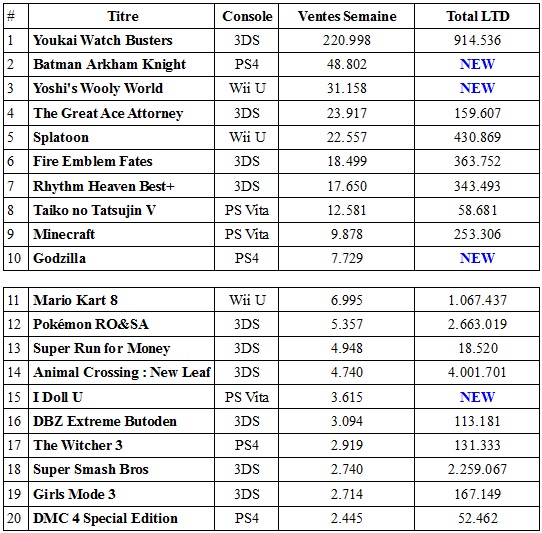 | # | Titre | Console | Ventes Semaine | Total LTD |
|---|---|---|---|---|
| 1 | Youkai Watch Busters | 3DS | 220.998 | 914.536 |
| 2 | Batman Arkham Knight | PS4 | 48.802 | NEW |
| 3 | Yoshi's Wooly World | Wii U | 31.158 | NEW |
| 4 | The Great Ace Attorney | 3DS | 23.917 | 159.607 |
| 5 | Splatoon | Wii U | 22.557 | 430.869 |
| 6 | Fire Emblem Fates | 3DS | 18.499 | 363.752 |
| 7 | Rhythm Heaven Best+ | 3DS | 17.650 | 343.493 |
| 8 | Taiko no Tatsujin V | PS Vita | 12.581 | 58.681 |
| 9 | Minecraft | PS Vita | 9.878 | 253.306 |
| 10 | Godzilla | PS4 | 7.729 | NEW |

| | | | | |
|---|---|---|---|---|
| 11 | Mario Kart 8 | Wii U | 6.995 | 1.067.437 |
| 12 | Pokémon RO&SA | 3DS | 5.357 | 2.663.019 |
| 13 | Super Run for Money | 3DS | 4.948 | 18.520 |
| 14 | Animal Crossing : New Leaf | 3DS | 4.740 | 4.001.701 |
| 15 | I Doll U | PS Vita | 3.615 | NEW |
| 16 | DBZ Extreme Butoden | 3DS | 3.094 | 113.181 |
| 17 | The Witcher 3 | PS4 | 2.919 | 131.333 |
| 18 | Super Smash Bros | 3DS | 2.740 | 2.259.067 |
| 19 | Girls Mode 3 | 3DS | 2.714 | 167.149 |
| 20 | DMC 4 Special Edition | PS4 | 2.445 | 52.462 |